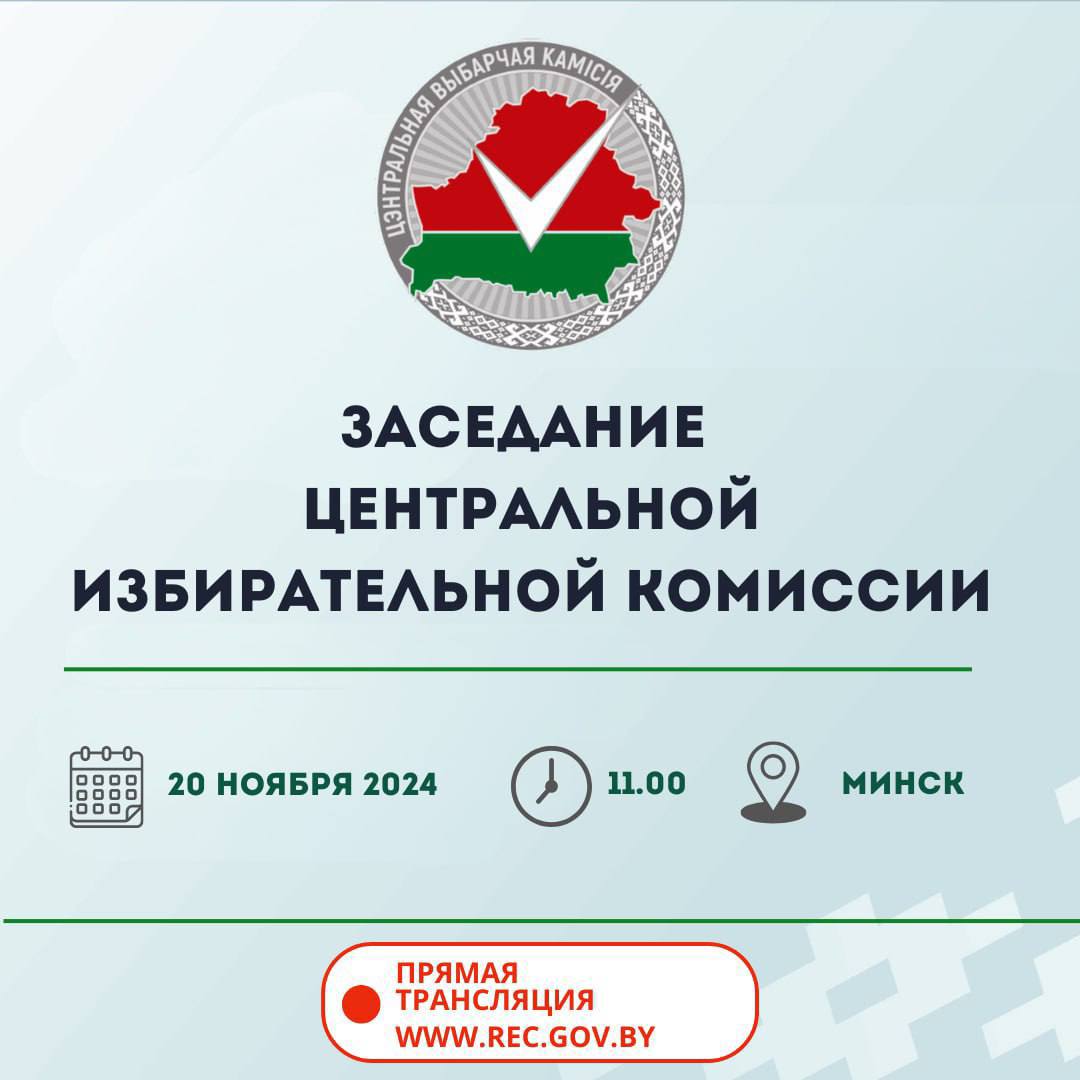 ЦЭНТРАЛЬНАЯ ВЫБАРЧАЯ КАМІСІЯ

ЗАСЕДАНИЕ ЦЕНТРАЛЬНОЙ ИЗБИРАТЕЛЬНОЙ КОМИССИИ

20 НОЯБРЯ 2024

11.00

МИНСК

ПРЯМАЯ ТРАНСЛЯЦИЯ WWW.REC.GOV.BY